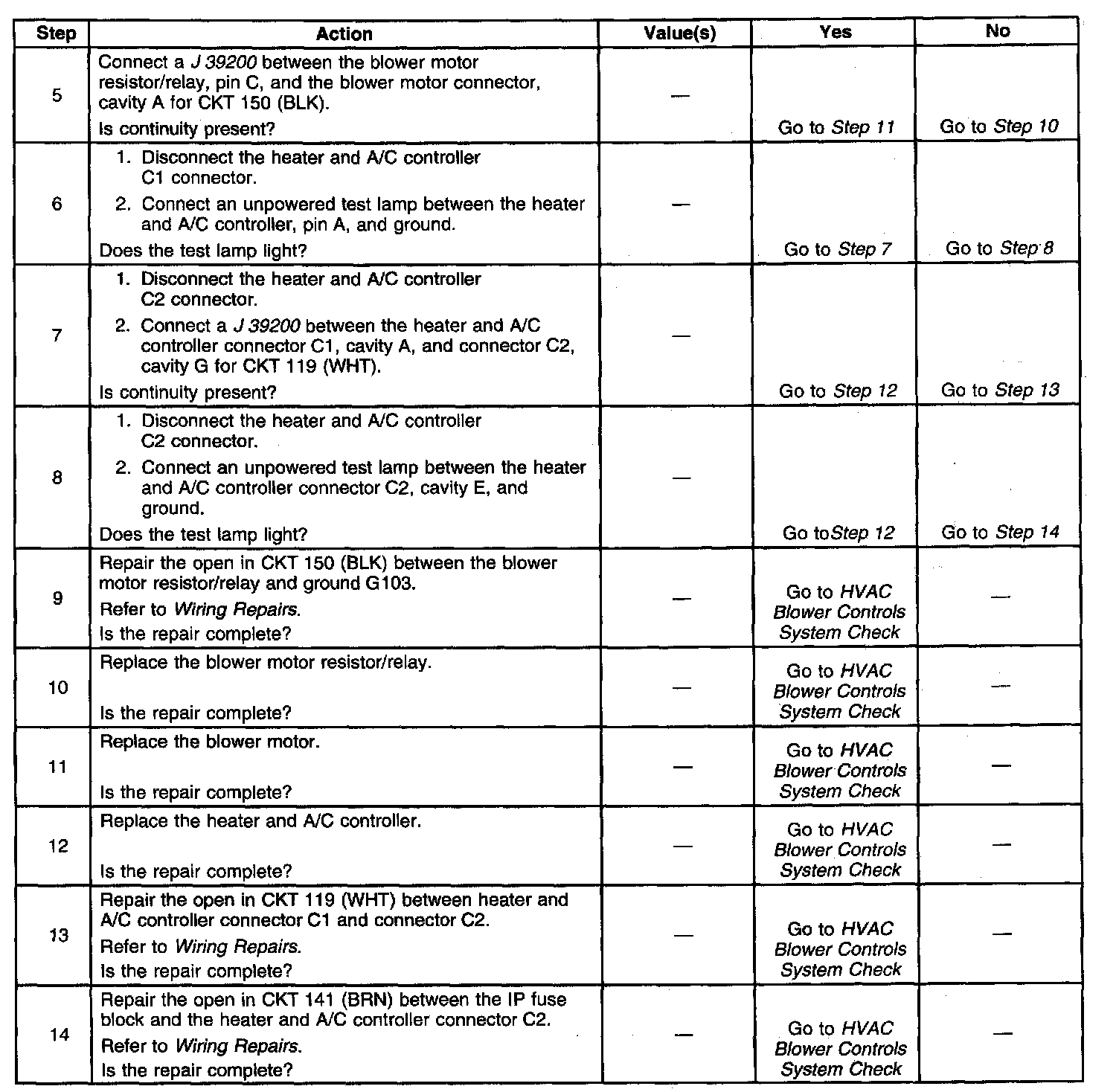 | Step | Action | Value(s) | Yes | No |
|---|---|---|---|---|
| 5 | Connect a J 39200 between the blower motor resistor/relay, pin C, and the blower motor connector, cavity A for CKT 150 (BLK). Is continuity present? | — | Go to Step 11 | Go to Step 10 |
| 6 | 1. Disconnect the heater and A/C controller C1 connector. 2. Connect an unpowered test lamp between the heater and A/C controller, pin A, and ground. Does the test lamp light? | — | Go to Step 7 | Go to Step 8 |
| 7 | 1. Disconnect the heater and A/C controller C2 connector. 2. Connect a J 39200 between the heater and A/C controller connector C1, cavity A, and connector C2, cavity G for CKT 119 (WHT). Is continuity present? | — | Go to Step 12 | Go to Step 13 |
| 8 | 1. Disconnect the heater and A/C controller C2 connector. 2. Connect an unpowered test lamp between the heater and A/C controller connector C2, cavity E, and ground. Does the test lamp light? | — | Go toStep 12 | Go to Step 14 |
| 9 | Repair the open in CKT 150 (BLK) between the blower motor resistor/relay and ground G103. Refer to Wiring Repairs. Is the repair complete? | — | Go to HVAC Blower Controls System Check | — |
| 10 | Replace the blower motor resistor/relay. Is the repair complete? | — | Go to HVAC Blower Controls System Check | — |
| 11 | Replace the blower motor. Is the repair complete? | — | Go to HVAC Blower Controls System Check | — |
| 12 | Replace the heater and A/C controller. Is the repair complete? | — | Go to HVAC Blower Controls System Check | — |
| 13 | Repair the open in CKT 119 (WHT) between heater and A/C controller connector C1 and connector C2. Refer to Wiring Repairs. Is the repair complete? | — | Go to HVAC Blower Controls System Check | — |
| 14 | Repair the open in CKT 141 (BRN) between the IP fuse block and the heater and A/C controller connector C2. Refer to Wiring Repairs. Is the repair complete? | — | Go to HVAC Blower Controls System Check | — |